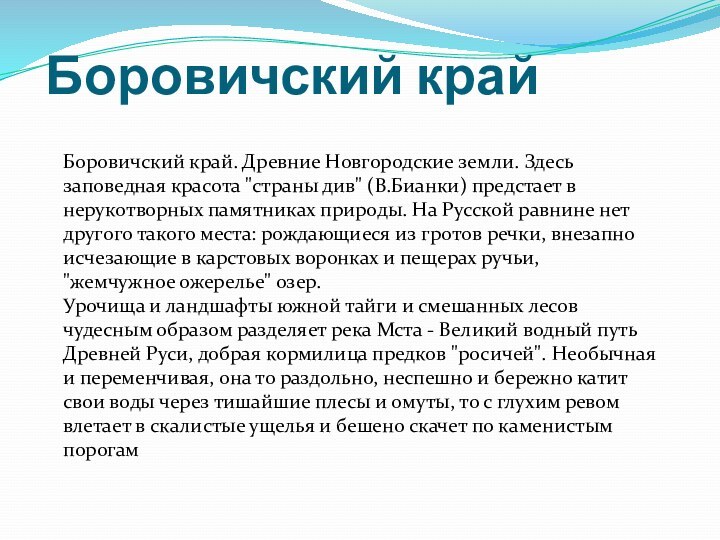 Боровичский край

Боровичский край. Древние Новгородские земли. Здесь заповедная красота "страны див" (В.Бианки) предстает в нерукотворных памятниках природы. На Русской равнине нет другого такого места: рождающиеся из гротов речки, внезапно исчезающие в карстовых воронках и пещерах ручьи, "жемчужное ожерелье" озер.
Урочища и ландшафты южной тайги и смешанных лесов чудесным образом разделяет река Мста - Великий водный путь Древней Руси, добрая кормилица предков "росичей". Необычная и переменчивая, она то раздольно, неспешно и бережно катит свои воды через тишайшие плесы и омуты, то с глухим ревом влетает в скалистые ущелья и бешено скачет по каменистым порогам